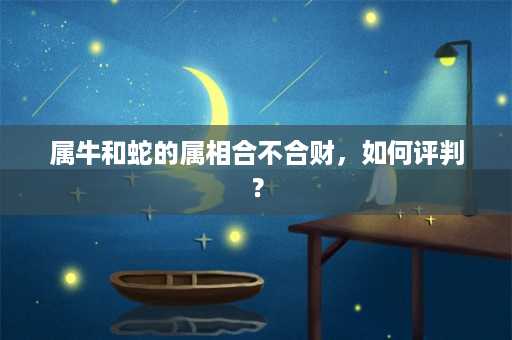 属牛和蛇的属相合不合财，如何评判？